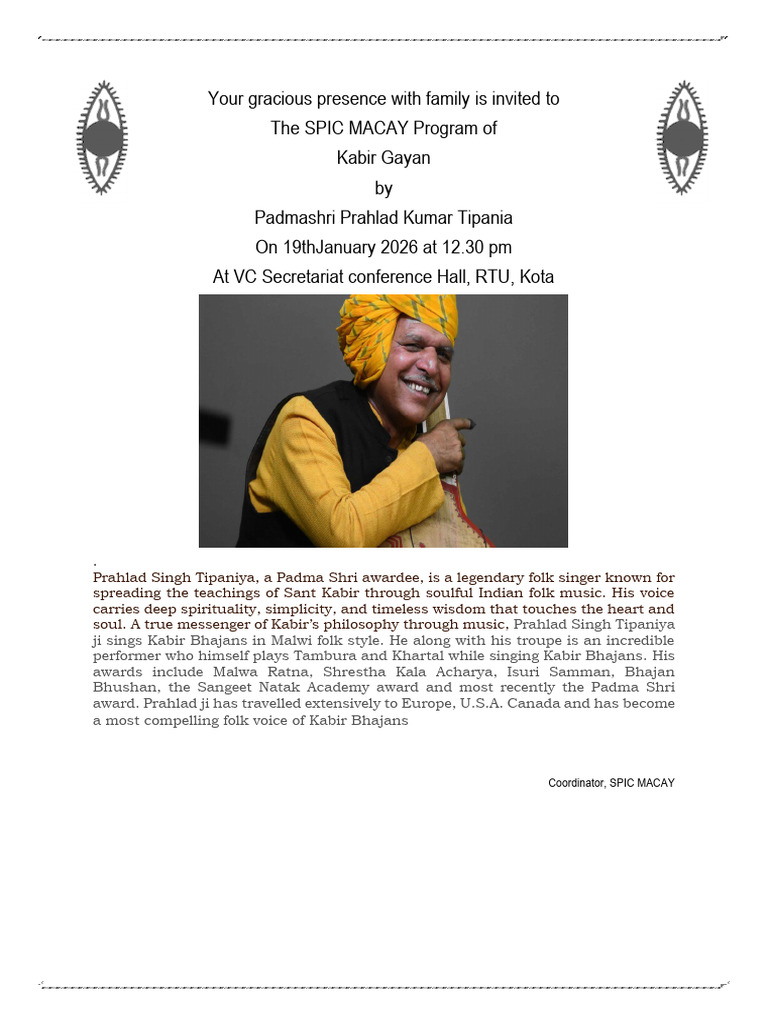 Your gracious presence with family is invited to
The SPIC MACAY Program of
Kabir Gayan
by
Padmashri Prahlad Kumar Tipania
On 19thJanuary 2026 at 12.30 pm
At VC Secretariat conference Hall, RTU, Kota

.
Prahlad Singh Tipaniya, a Padma Shri awardee, is a legendary folk singer known for spreading the teachings of Sant Kabir through soulful Indian folk music. His voice carries deep spirituality, simplicity, and timeless wisdom that touches the heart and soul. A true messenger of Kabir's philosophy through music, Prahlad Singh Tipaniya ji sings Kabir Bhajans in Malwi folk style. He along with his troupe is an incredible performer who himself plays Tambura and Khartal while singing Kabir Bhajans. His awards include Malwa Ratna, Shrestha Kala Acharya, Isuri Samman, Bhajan Bhushan, the Sangeet Natak Academy award and most recently the Padma Shri award. Prahlad ji has travelled extensively to Europe, U.S.A. Canada and has become a most compelling folk voice of Kabir Bhajans

Coordinator, SPIC MACAY